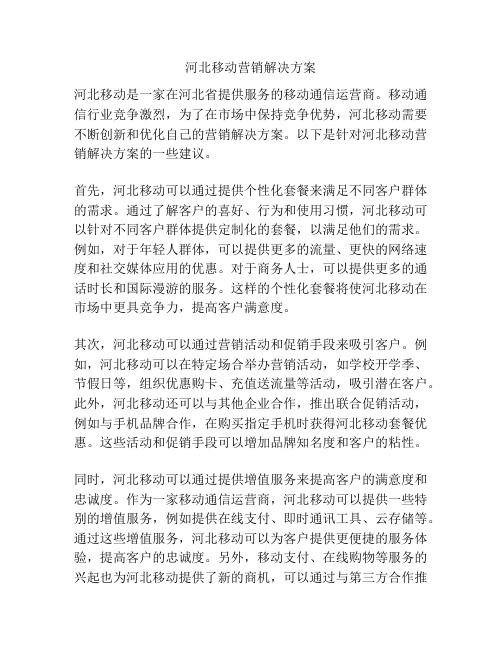 河北移动营销解决方案

河北移动是一家在河北省提供服务的移动通信运营商。移动通信行业竞争激烈，为了在市场中保持竞争优势，河北移动需要不断创新和优化自己的营销解决方案。以下是针对河北移动营销解决方案的一些建议。

首先，河北移动可以通过提供个性化套餐来满足不同客户群体的需求。通过了解客户的喜好、行为和使用习惯，河北移动可以针对不同客户群体提供定制化的套餐，以满足他们的需求。例如，对于年轻人群体，可以提供更多的流量、更快的网络速度和社交媒体应用的优惠。对于商务人士，可以提供更多的通话时长和国际漫游的服务。这样的个性化套餐将使河北移动在市场中更具竞争力，提高客户满意度。

其次，河北移动可以通过营销活动和促销手段来吸引客户。例如，河北移动可以在特定场合举办营销活动，如学校开学季、节假日等，组织优惠购卡、充值送流量等活动，吸引潜在客户。此外，河北移动还可以与其他企业合作，推出联合促销活动，例如与手机品牌合作，在购买指定手机时获得河北移动套餐优惠。这些活动和促销手段可以增加品牌知名度和客户的粘性。

同时，河北移动可以通过提供增值服务来提高客户的满意度和忠诚度。作为一家移动通信运营商，河北移动可以提供一些特别的增值服务，例如提供在线支付、即时通讯工具、云存储等。通过这些增值服务，河北移动可以为客户提供更便捷的服务体验，提高客户的忠诚度。另外，移动支付、在线购物等服务的兴起也为河北移动提供了新的商机，可以通过与第三方合作推